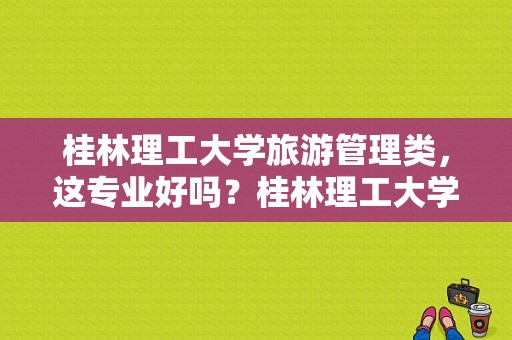 桂林理工大学旅游管理类，这专业好吗？桂林理工大学